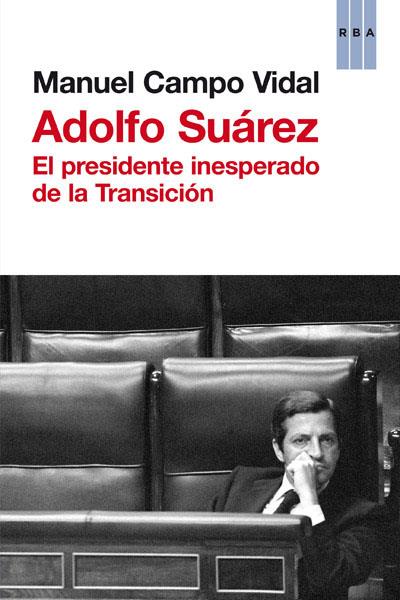 RBA

Manuel Campo Vidal

Adolfo Suárez

El presidente inesperado de la Transición